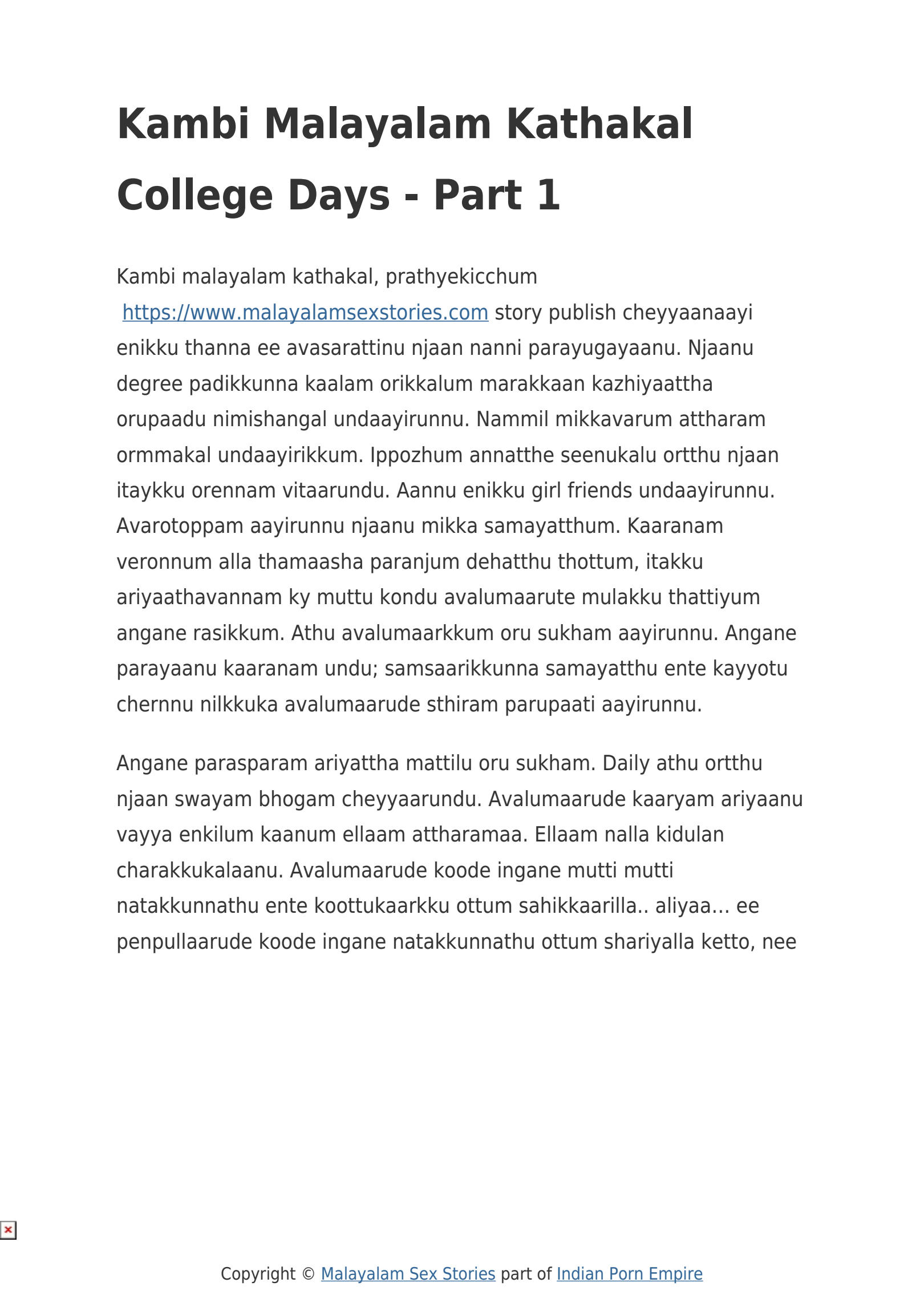 Kambi Malayalam Kathakal College Days - Part 1

Kambi malayalam kathakal, prathyekicchum https://www.malayalamsexstories.com story publish cheyyaanaayi enikku thanna ee avasarattinu njaan nanni parayugayaanu. Njaanu degree padikkunna kaalam orikkalum marakkaan kazhiyaattha orupaadu nimishangal undaayirunnu. Nammil mikkavarum attharam ormmakal undaayirikkum. Ippozhum annatthe seenukalu ortthu njaan itaykku orennam vitaarundu. Aannu enikku girl friends undaayirunnu. Avarotoppam aayirunnu njaanu mikka samayatthum. Kaaranam veronnum alla thamaasha paranjum dehatthu thottum, itakku ariyaathavannam ky muttu kondu avalumaarute mulakku thattiyum angane rasikkum. Athu avalumaarkkum oru sukham aayirunnu. Angane parayaanu kaaranam undu; samsaarikkunna samayatthu ente kayyotu chernnu nilkkuka avalumaarude sthiram parupaati aayirunnu.

Angane parasparam ariyattha mattilu oru sukham. Daily athu ortthu njaan swayam bhogam cheyyaarundu. Avalumaarude kaaryam ariyaanu vayya enkilum kaanum ellaam attharamaa. Ellaam nalla kidulan charakkukalaanu. Avalumaarude koode ingane mutti mutti natakkunnathu ente koottukaarkku ottum sahikkaarilla.. aliyaa... ee penpullaarude koode ingane natakkunnathu ottum shariyalla ketto, nee

Copyright © Malayalam Sex Stories part of Indian Porn Empire